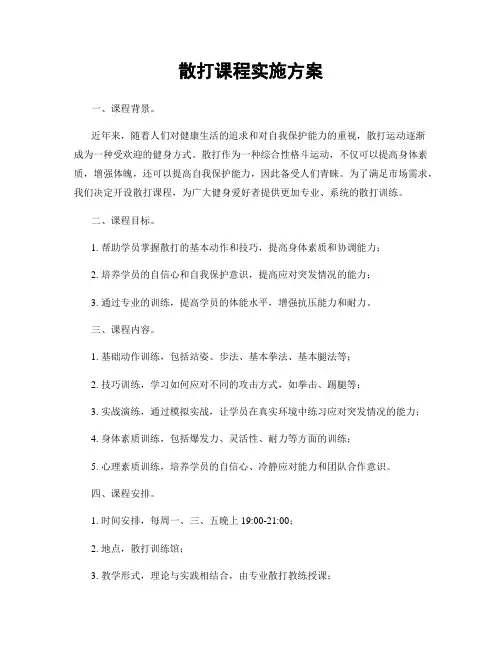 散打课程实施方案

一、课程背景。

近年来，随着人们对健康生活的追求和对自我保护能力的重视，散打运动逐渐成为一种受欢迎的健身方式。散打作为一种综合性格斗运动，不仅可以提高身体素质，增强体魄，还可以提高自我保护能力，因此备受人们青睐。为了满足市场需求，我们决定开设散打课程，为广大健身爱好者提供更加专业、系统的散打训练。

二、课程目标。

1. 帮助学员掌握散打的基本动作和技巧，提高身体素质和协调能力；

2. 培养学员的自信心和自我保护意识，提高应对突发情况的能力；

3. 通过专业的训练，提高学员的体能水平，增强抗压能力和耐力。

三、课程内容。

1. 基础动作训练，包括站姿、步法、基本拳法、基本腿法等；

2. 技巧训练，学习如何应对不同的攻击方式，如拳击、踢腿等；

3. 实战演练，通过模拟实战，让学员在真实环境中练习应对突发情况的能力；

4. 身体素质训练，包括爆发力、灵活性、耐力等方面的训练；

5. 心理素质训练，培养学员的自信心、冷静应对能力和团队合作意识。

四、课程安排。

1. 时间安排，每周一、三、五晚上 19:00-21:00；

2. 地点，散打训练馆；

3. 教学形式，理论与实践相结合，由专业散打教练授课；